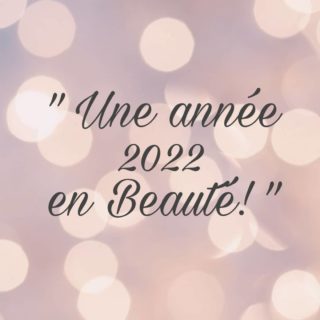 " Une année 2022 en Beauté! "